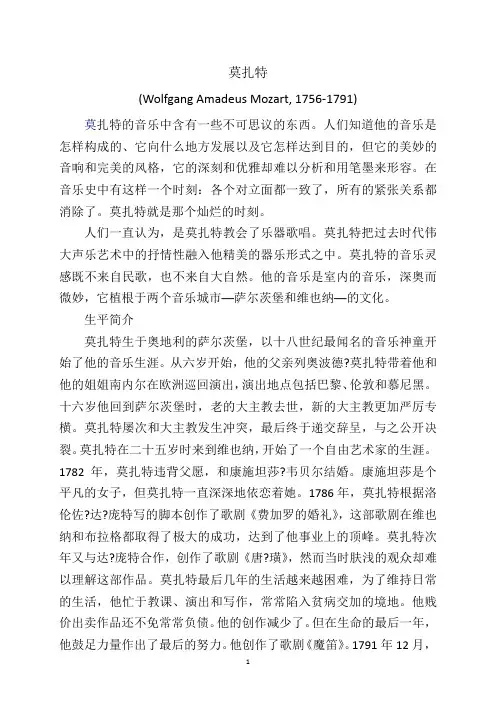 莫扎特

(Wolfgang Amadeus Mozart, 1756-1791)

莫扎特的音乐中含有一些不可思议的东西。人们知道他的音乐是怎样构成的、它向什么地方发展以及它怎样达到目的，但它的美妙的音响和完美的风格，它的深刻和优雅却难以分析和用笔墨来形容。在音乐史中有这样一个时刻：各个对立面都一致了，所有的紧张关系都消除了。莫扎特就是那个灿烂的时刻。

人们一直认为，是莫扎特教会了乐器歌唱。莫扎特把过去时代伟大声乐艺术中的抒情性融入他精美的器乐形式之中。莫扎特的音乐灵感既不来自民歌，也不来自大自然。他的音乐是室内的音乐，深奥而微妙，它植根于两个音乐城市—萨尔茨堡和维也纳—的文化。

生平简介

莫扎特生于奥地利的萨尔茨堡，以十八世纪最闻名的音乐神童开始了他的音乐生涯。从六岁开始，他的父亲列奥波德?莫扎特带着他和他的姐姐南内尔在欧洲巡回演出，演出地点包括巴黎、伦敦和慕尼黑。十六岁他回到萨尔茨堡时，老的大主教去世，新的大主教更加严厉专横。莫扎特屡次和大主教发生冲突，最后终于递交辞呈，与之公开决裂。莫扎特在二十五岁时来到维也纳，开始了一个自由艺术家的生涯。1782 年，莫扎特违背父愿，和康施坦莎?韦贝尔结婚。康施坦莎是个平凡的女子，但莫扎特一直深深地依恋着她。1786 年，莫扎特根据洛伦佐?达?庞特写的脚本创作了歌剧《费加罗的婚礼》，这部歌剧在维也纳和布拉格都取得了极大的成功，达到了他事业上的顶峰。莫扎特次年又与达?庞特合作，创作了歌剧《唐?璜》，然而当时肤浅的观众却难以理解这部作品。莫扎特最后几年的生活越来越困难，为了维持日常的生活，他忙于教课、演出和写作，常常陷入贫病交加的境地。他贱价出卖作品还不免常常负债。他的创作减少了。但在生命的最后一年，他鼓足力量作出了最后的努力。他创作了歌剧《魔笛》。1791 年 12 月，

1